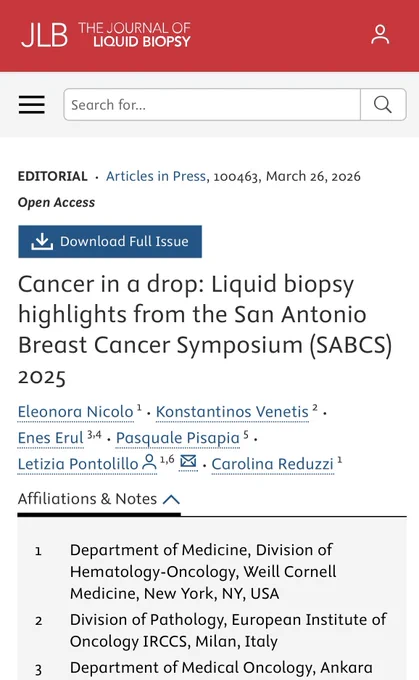 JLB THE JOURNAL OF LIQUID BIOPSY

Search for...

EDITORIAL · Articles in Press, 100463, March 26, 2026

Open Access

Download Full Issue

Cancer in a drop: Liquid biopsy highlights from the San Antonio Breast Cancer Symposium (SABCS) 2025

Eleonora Nicolo $^{1}$ · Konstantinos Venetis $^{2}$ · Enes Erul $^{3,4}$ · Pasquale Pisapia $^{5}$ · Letizia Pontolillo $^{1,6}$ · Carolina Reduzzi $^{1}$

Affiliations & Notes

1 Department of Medicine, Division of Hematology-Oncology, Weill Cornell Medicine, New York, NY, USA

2 Division of Pathology, European Institute of Oncology IRCCS, Milan, Italy

3 Department of Medical Oncology, Ankara